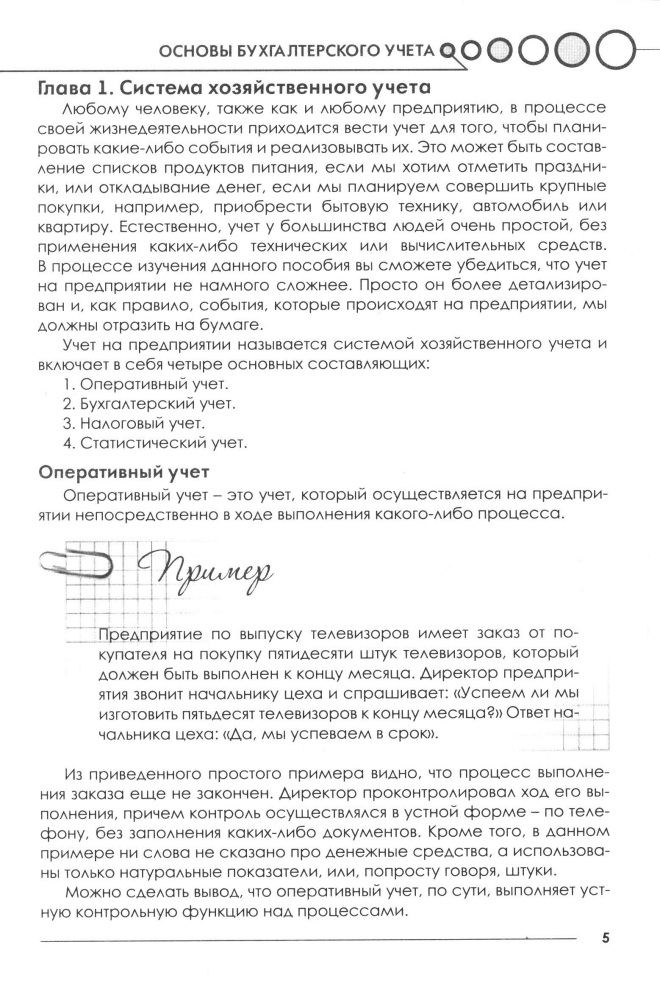 ОСНОВЫ БУХГАЛТЕРСКОГО УЧЕТА

Глава 1. Система хозяйственного учета

Любому человеку, также как и любому предприятию, в процессе своей жизнедеятельности приходится вести учет для того, чтобы планировать какие-либо события и реализовывать их. Это может быть составление списков продуктов питания, если мы хотим отметить праздники, или откладывание денег, если мы планируем совершить крупные покупки, например, приобрести бытовую технику, автомобиль или квартиру. Естественно, учет у большинства людей очень простой, без применения каких-либо технических или вычислительных средств. В процессе изучения данного пособия вы сможете убедиться, что учет на предприятии не намного сложнее. Просто он более детализирован и, как правило, события, которые происходят на предприятии, мы должны отразить на бумаге.

Учет на предприятии называется системой хозяйственного учета и включает в себя четыре основных составляющих:
1. Оперативный учет.
2. Бухгалтерский учет.
3. Налоговый учет.
4. Статистический учет.

Оперативный учет

Оперативный учет – это учет, который осуществляется на предприятии непосредственно в ходе выполнения какого-либо процесса.

Пример

Предприятие по выпуску телевизоров имеет заказ от покупателя на покупку пятидесяти штук телевизоров, который должен быть выполнен к концу месяца. Директор предприятия звонит начальнику цеха и спрашивает: «Успеем ли мы изготовить пятьдесят телевизоров к концу месяца?» Ответ начальника цеха: «Да, мы успеваем в срок».

Из приведенного простого примера видно, что процесс выполнения заказа еще не закончен. Директор проконтролировал ход его выполнения, причем контроль осуществлялся в устной форме – по телефону, без заполнения каких-либо документов. Кроме того, в данном примере ни слова не сказано про денежные средства, а использованы только натуральные показатели, или, попросту говоря, штуки.

Можно сделать вывод, что оперативный учет, по сути, выполняет устную контрольную функцию над процессами.

5